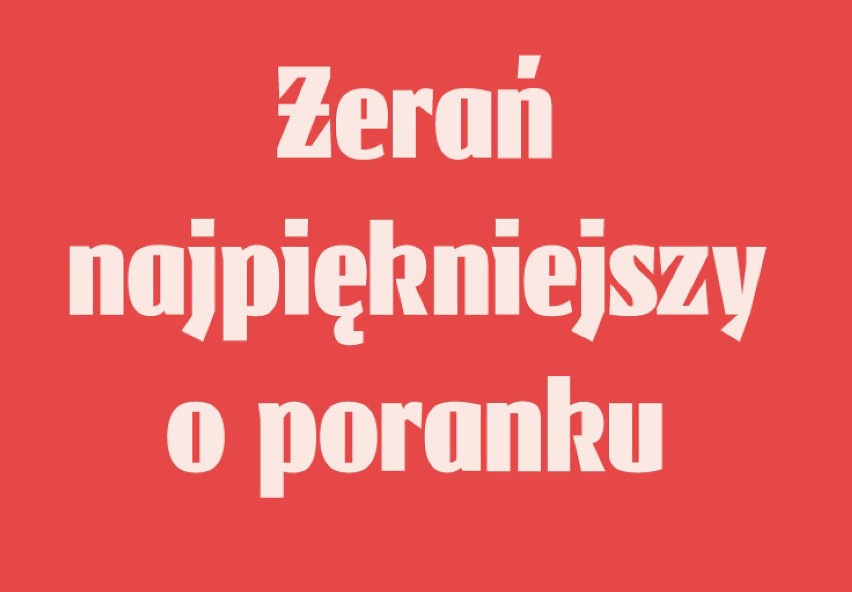 Żerań najpiękniejszy o poranku